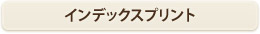 インデックスプリント